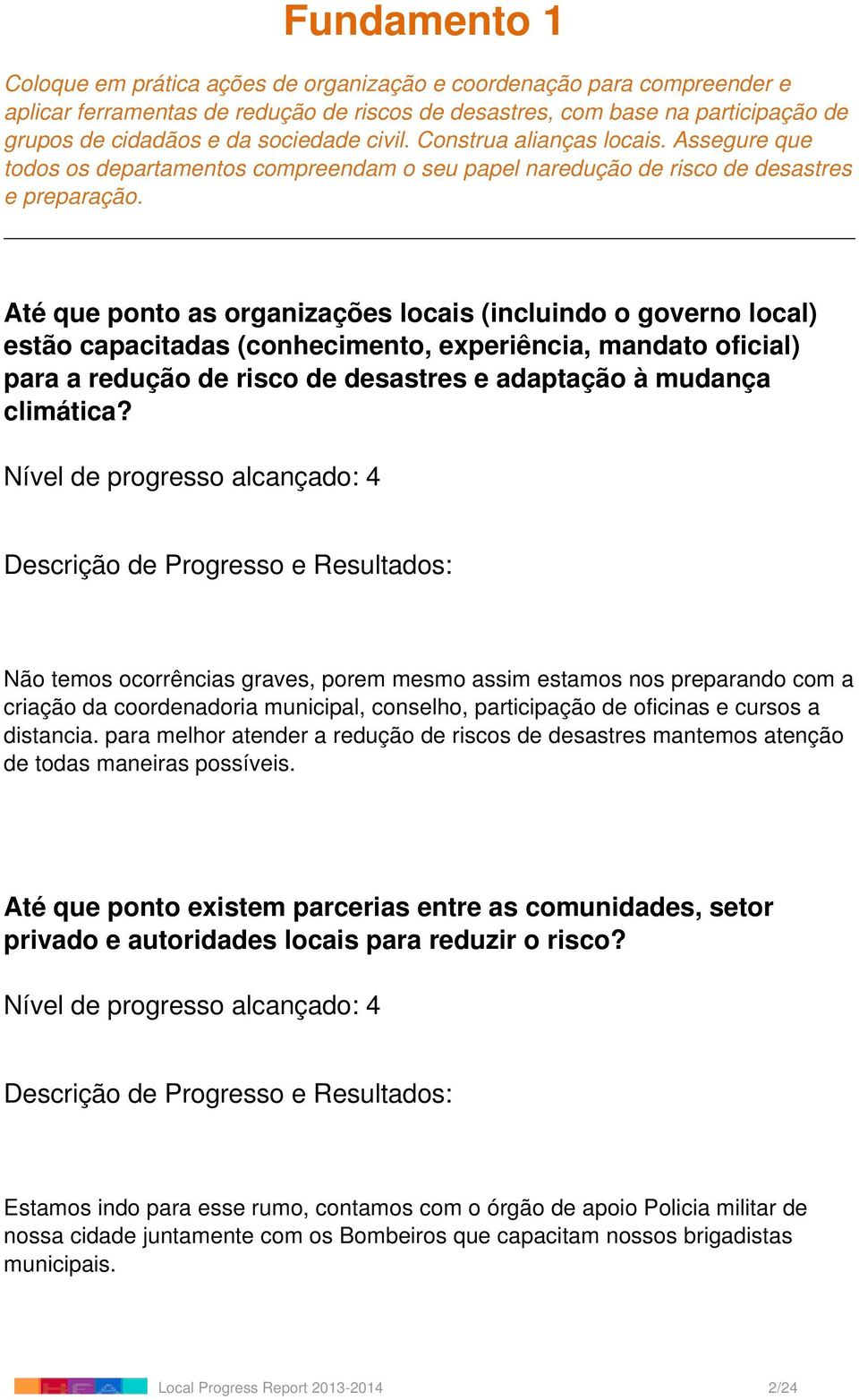 Fundamento 1

Coloque em prática ações de organização e coordenação para compreender e aplicar ferramentas de redução de riscos de desastres, com base na participação de grupos de cidadãos e da sociedade civil. Construa alianças locais. Assegure que todos os departamentos compreendam o seu papel naredução de risco de desastres e preparação.

Até que ponto as organizações locais (incluindo o governo local) estão capacitadas (conhecimento, experiência, mandato oficial) para a redução de risco de desastres e adaptação à mudança climática?

Nível de progresso alcançado: 4

Descrição de Progresso e Resultados:

Não temos ocorrências graves, porem mesmo assim estamos nos preparando com a criação da coordenadoria municipal, conselho, participação de oficinas e cursos a distancia. para melhor atender a redução de riscos de desastres mantemos atenção de todas maneiras possíveis.

Até que ponto existem parcerias entre as comunidades, setor privado e autoridades locais para reduzir o risco?

Nível de progresso alcançado: 4

Descrição de Progresso e Resultados:

Estamos indo para esse rumo, contamos com o órgão de apoio Policia militar de nossa cidade juntamente com os Bombeiros que capacitam nossos brigadistas municipais.

Local Progress Report 2013-2014 2/24